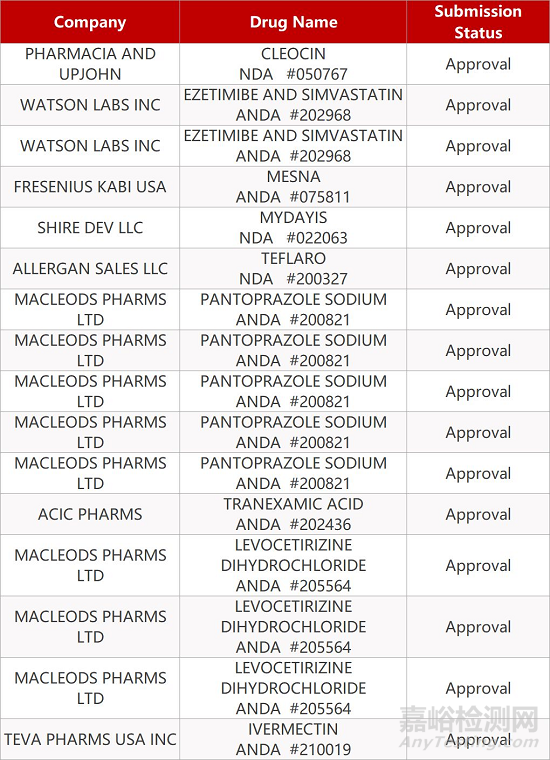 | Company | Drug Name | Submission Status |
|---|---|---|
| PHARMACIA AND UPJOHN | CLEOCIN NDA #050767 | Approval |
| WATSON LABS INC | EZETIMIBE AND SIMVASTATIN ANDA #202968 | Approval |
| WATSON LABS INC | EZETIMIBE AND SIMVASTATIN ANDA #202968 | Approval |
| FRESENIUS KABI USA | MESNA ANDA #075811 | Approval |
| SHIRE DEV LLC | MYDAYIS NDA #022063 | Approval |
| ALLERGAN SALES LLC | TEFLARO NDA #200327 | Approval |
| MACLEODS PHARMS LTD | PANTOPRAZOLE SODIUM ANDA #200821 | Approval |
| MACLEODS PHARMS LTD | PANTOPRAZOLE SODIUM ANDA #200821 | Approval |
| MACLEODS PHARMS LTD | PANTOPRAZOLE SODIUM ANDA #200821 | Approval |
| MACLEODS PHARMS LTD | PANTOPRAZOLE SODIUM ANDA #200821 | Approval |
| MACLEODS PHARMS LTD | PANTOPRAZOLE SODIUM ANDA #200821 | Approval |
| ACIC PHARMS | TRANEXAMIC ACID ANDA #202436 | Approval |
| MACLEODS PHARMS LTD | LEVOCETIRIZINE DIHYDROCHLORIDE ANDA #205564 | Approval |
| MACLEODS PHARMS LTD | LEVOCETIRIZINE DIHYDROCHLORIDE ANDA #205564 | Approval |
| MACLEODS PHARMS LTD | LEVOCETIRIZINE DIHYDROCHLORIDE ANDA #205564 | Approval |
| TEVA PHARMS USA INC | IVERMECTIN ANDA #210019 | Approval |

嘉峪检测网
AnyTesting.com